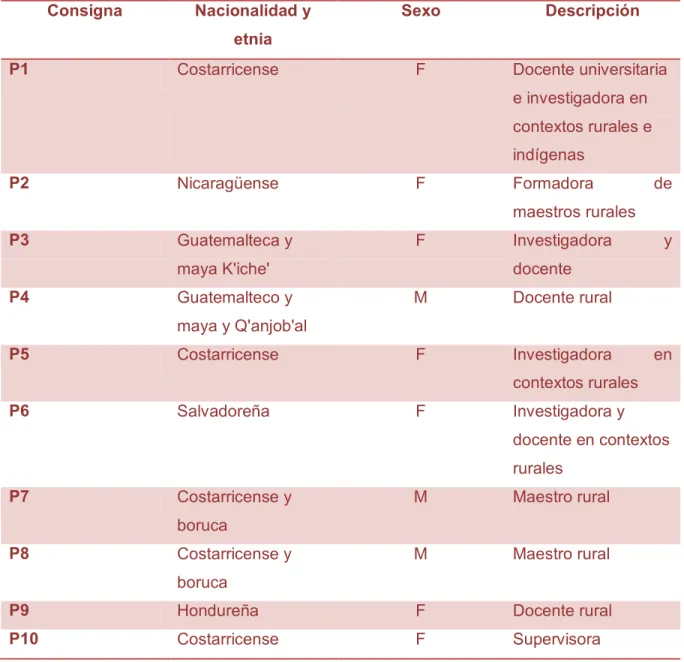 | Consigna | Nacionalidad y etnia | Sexo | Descripción |
|---|---|---|---|
| P1 | Costarricense | F | Docente universitaria e investigadora en contextos rurales e indígenas |
| P2 | Nicaragüense | F | Formadora de maestros rurales |
| P3 | Guatemalteca y maya K'iche' | F | Investigadora y docente |
| P4 | Guatemalteco y maya y Q'anjob'al | M | Docente rural |
| P5 | Costarricense | F | Investigadora en contextos rurales |
| P6 | Salvadoreña | F | Investigadora y docente en contextos rurales |
| P7 | Costarricense y boruca | M | Maestro rural |
| P8 | Costarricense y boruca | M | Maestro rural |
| P9 | Hondureña | F | Docente rural |
| P10 | Costarricense | F | Supervisora |